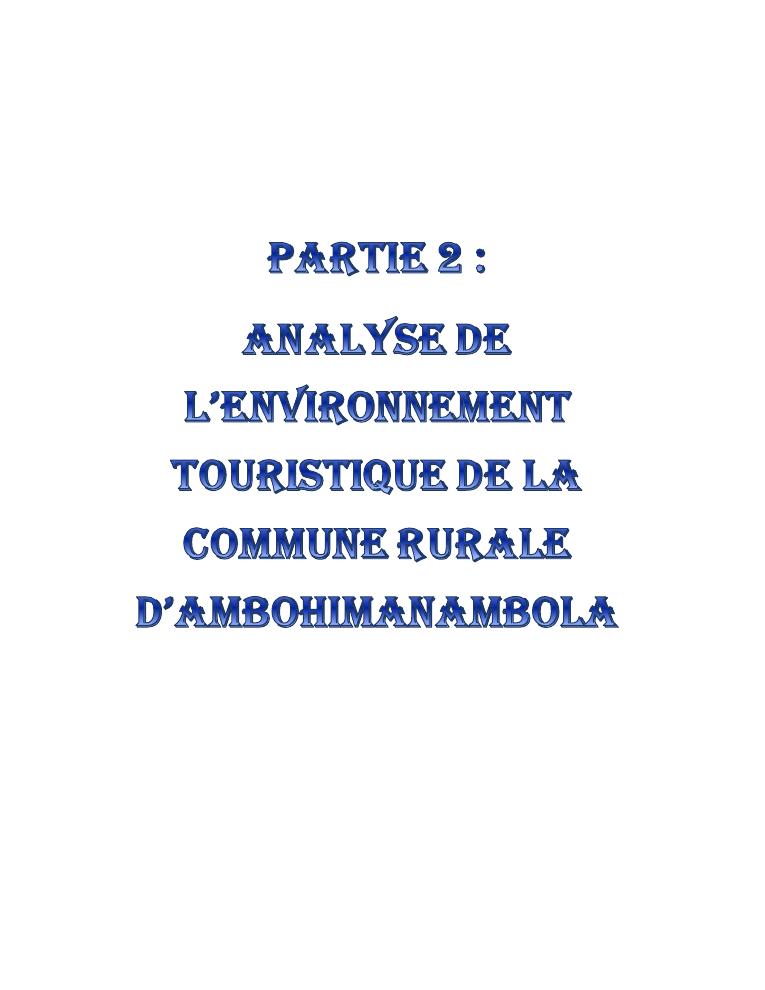 PARTIE 2 :

ANALYSE DE L'ENVIRONNEMENT TOURISTIQUE DE LA COMMUNE RURALE D'AMBOHIMANAMBOLA